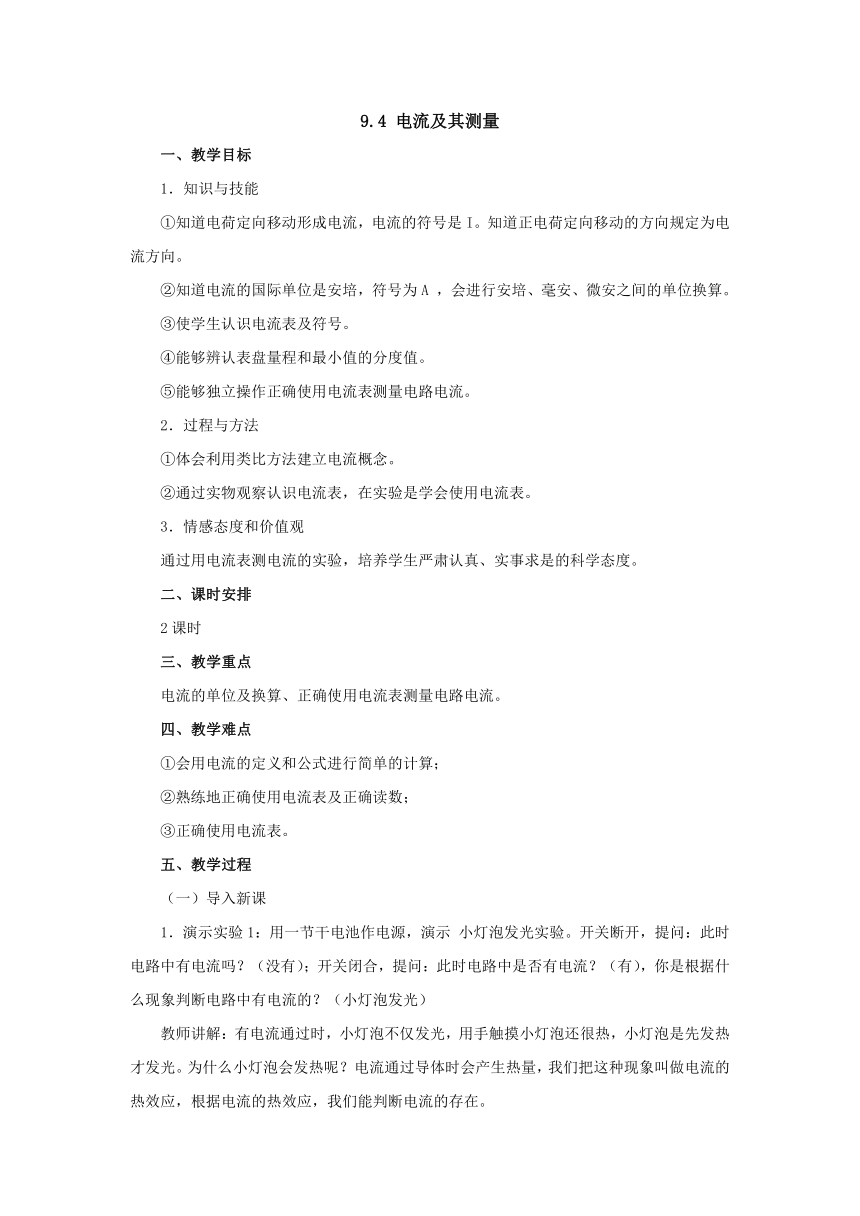 9.4 电流及其测量

一、教学目标

1．知识与技能

①知道电荷定向移动形成电流，电流的符号是 I。知道正电荷定向移动的方向规定为电流方向。

②知道电流的国际单位是安培，符号为 A ，会进行安培、毫安、微安之间的单位换算。

③使学生认识电流表及符号。

④能够辨认表盘量程和最小值的分度值。

⑤能够独立操作正确使用电流表测量电路电流。

2．过程与方法

①体会利用类比方法建立电流概念。

②通过实物观察认识电流表，在实验是学会使用电流表。

3．情感态度和价值观

通过用电流表测电流的实验，培养学生严肃认真、实事求是的科学态度。

二、课时安排

2 课时

三、教学重点

电流的单位及换算、正确使用电流表测量电路电流。

四、教学难点

①会用电流的定义和公式进行简单的计算；

②熟练地正确使用电流表及正确读数；

③正确使用电流表。

五、教学过程

（一）导入新课

1．演示实验 1：用一节干电池作电源，演示 小灯泡发光实验。开关断开，提问：此时电路中有电流吗？（没有）；开关闭合，提问：此时电路中是否有电流？（有），你是根据什么现象判断电路中有电流的？（小灯泡发光）

教师讲解：有电流通过时，小灯泡不仅发光，用手触摸小灯泡还很热，小灯泡是先发热才发光。为什么小灯泡会发热呢？电流通过导体时会产生热量，我们把这种现象叫做电流的热效应，根据电流的热效应，我们能判断电流的存在。